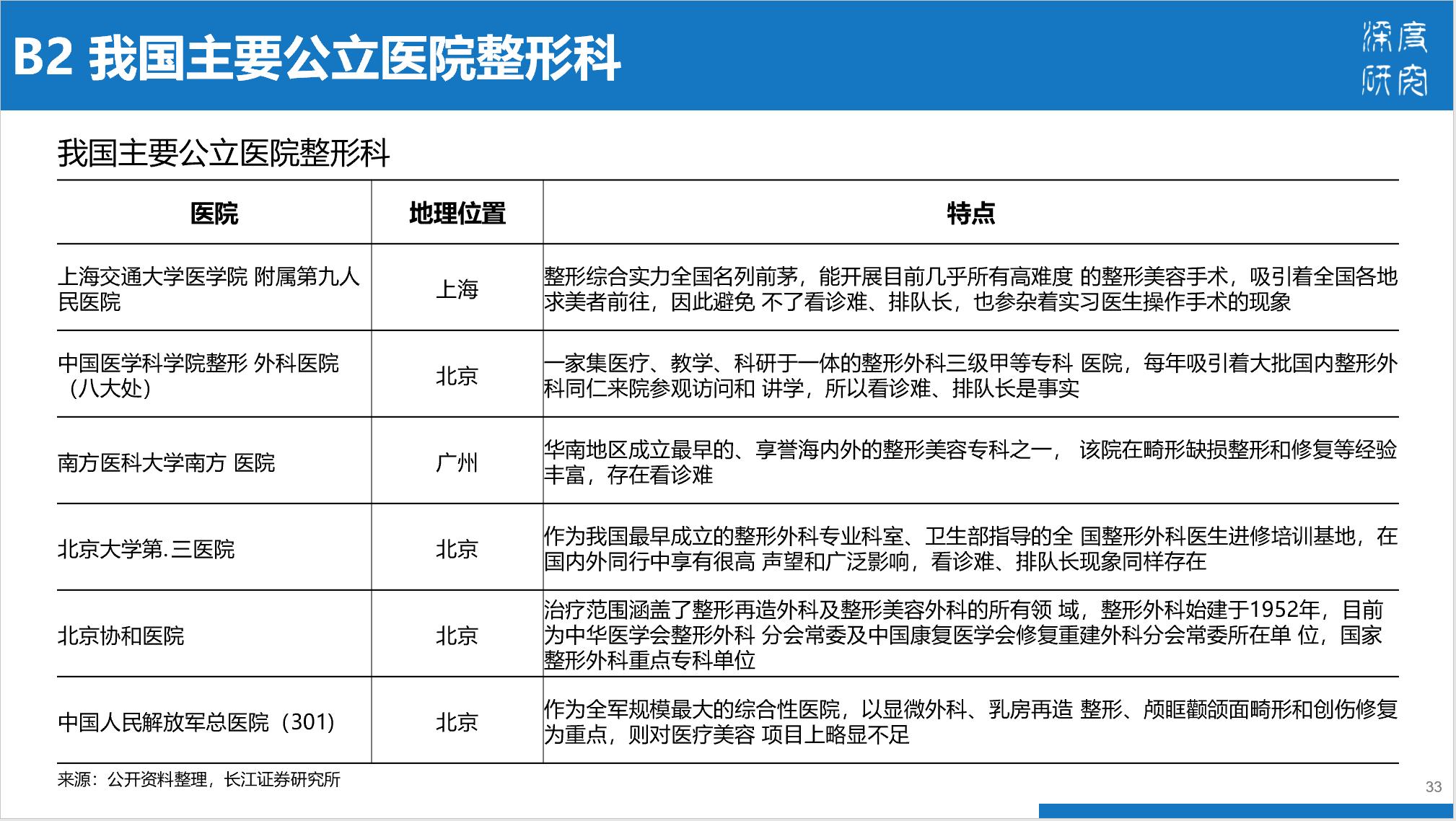 B2 我国主要公立医院整形科

深度研究

我国主要公立医院整形科

| 医院 | 地理位置 | 特点 |
|---|---|---|
| 上海交通大学医学院 附属第九人民医院 | 上海 | 整形综合实力全国名列前茅，能开展目前几乎所有高难度 的整形美容手术，吸引着全国各地求美者前往，因此避免 不了看诊难、排队长，也参杂着实习医生操作手术的现象 |
| 中国医学科学院整形 外科医院（八大处） | 北京 | 一家集医疗、教学、科研于一体的整形外科三级甲等专科 医院，每年吸引着大批国内整形外科同仁来院参观访问和 讲学，所以看诊难、排队长是事实 |
| 南方医科大学南方 医院 | 广州 | 华南地区成立最早的、享誉海内外的整形美容专科之一， 该院在畸形缺损整形和修复等经验丰富，存在看诊难 |
| 北京大学第.三医院 | 北京 | 作为我国最早成立的整形外科专业科室、卫生部指导的全 国整形外科医生进修培训基地，在国内外同行中享有很高 声望和广泛影响，看诊难、排队长现象同样存在 |
| 北京协和医院 | 北京 | 治疗范围涵盖了整形再造外科及整形美容外科的所有领 域，整形外科始建于1952年，目前为中华医学会整形外科 分会常委及中国康复医学会修复重建外科分会常委所在单 位，国家整形外科重点专科单位 |
| 中国人民解放军总医院（301） | 北京 | 作为全军规模最大的综合性医院，以显微外科、乳房再造 整形、颅眶颧颌面畸形和创伤修复为重点，则对医疗美容 项目上略显不足 |

来源：公开资料整理，长江证券研究所

33